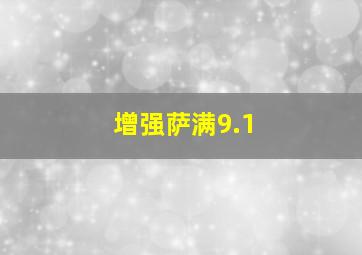 增强萨满9.1